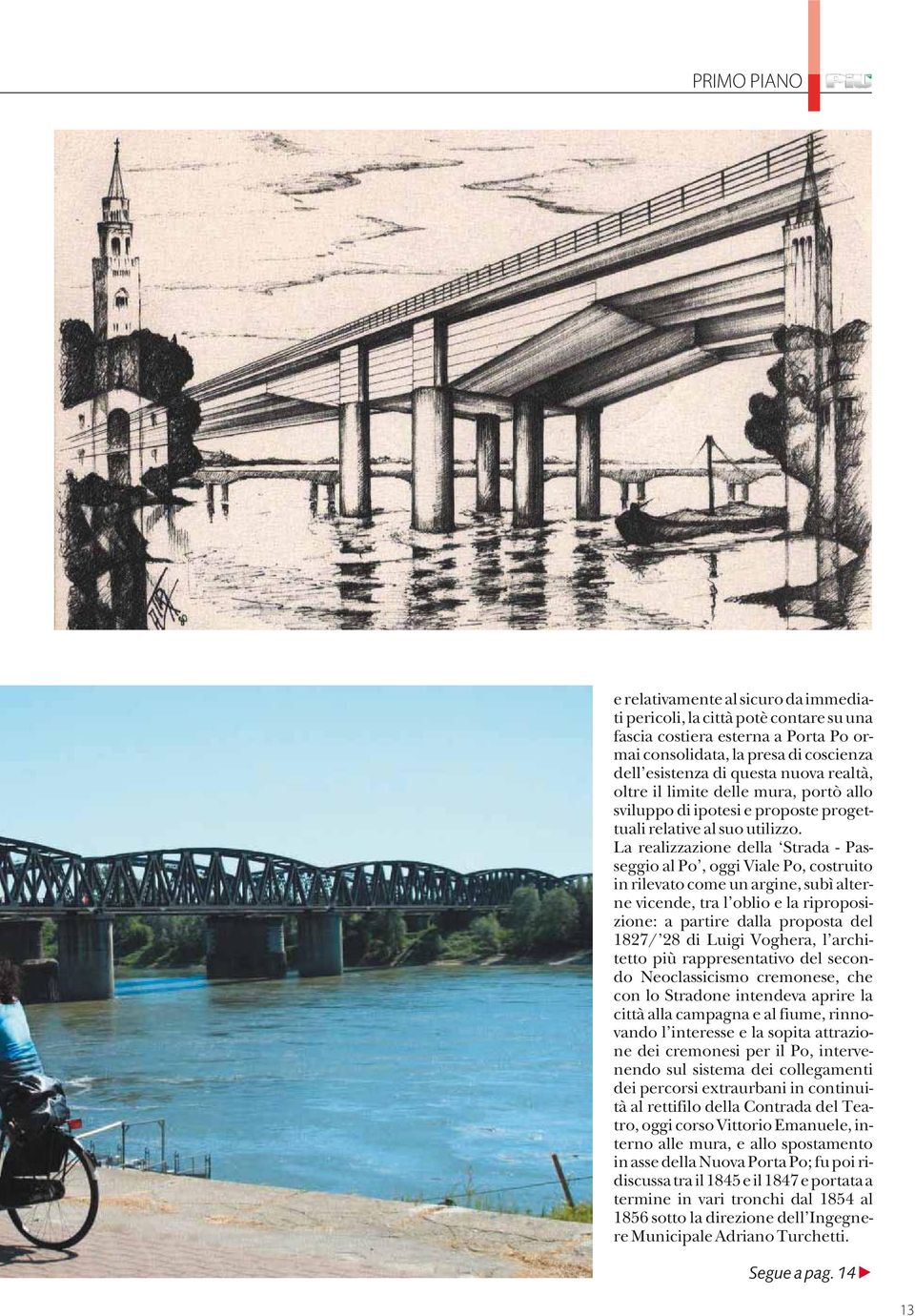 PRIMO PIANO

e relativamente al sicuro da immediati pericoli, la città potè contare su una fascia costiera esterna a Porta Po ormai consolidata, la presa di coscienza dell'esistenza di questa nuova realtà, oltre il limite delle mura, portò allo sviluppo di ipotesi e proposte progettuali relative al suo utilizzo.
La realizzazione della 'Strada - Passeggio al Po', oggi Viale Po, costruito in rilevato come un argine, subì alterne vicende, tra l'oblio e la riproposizione: a partire dalla proposta del 1827/'28 di Luigi Voghera, l'architetto più rappresentativo del secondo Neoclassicismo cremonese, che con lo Stradone intendeva aprire la città alla campagna e al fiume, rinnovando l'interesse e la sopita attrazione dei cremonesi per il Po, intervenendo sul sistema dei collegamenti dei percorsi extraurbani in continuità al rettifilo della Contrada del Teatro, oggi corso Vittorio Emanuele, interno alle mura, e allo spostamento in asse della Nuova Porta Po; fu poi ridiscussa tra il 1845 e il 1847 e portata a termine in vari tronchi dal 1854 al 1856 sotto la direzione dell'Ingegnere Municipale Adriano Turchetti.

Segue a pag. 14

13